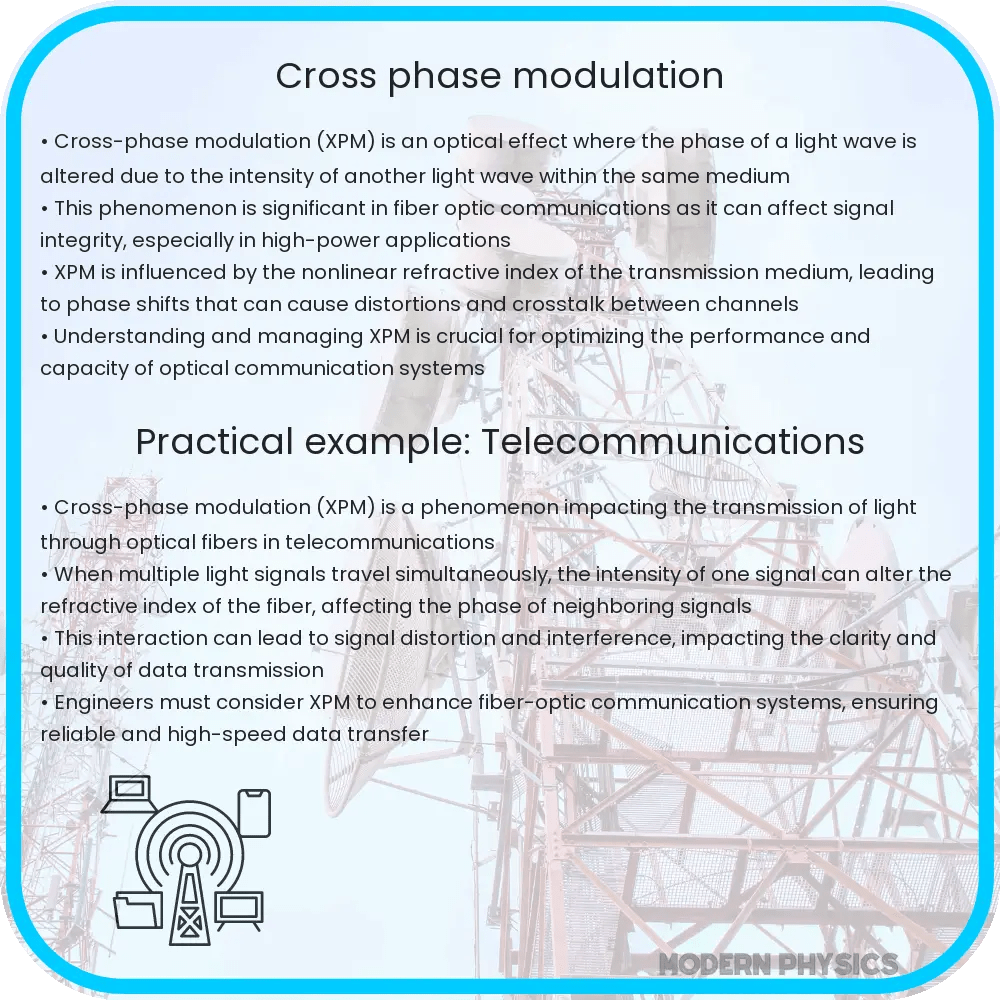 Cross phase modulation

• Cross-phase modulation (XPM) is an optical effect where the phase of a light wave is altered due to the intensity of another light wave within the same medium
• This phenomenon is significant in fiber optic communications as it can affect signal integrity, especially in high-power applications
• XPM is influenced by the nonlinear refractive index of the transmission medium, leading to phase shifts that can cause distortions and crosstalk between channels
• Understanding and managing XPM is crucial for optimizing the performance and capacity of optical communication systems

Practical example: Telecommunications

• Cross-phase modulation (XPM) is a phenomenon impacting the transmission of light through optical fibers in telecommunications
• When multiple light signals travel simultaneously, the intensity of one signal can alter the refractive index of the fiber, affecting the phase of neighboring signals
• This interaction can lead to signal distortion and interference, impacting the clarity and quality of data transmission
• Engineers must consider XPM to enhance fiber-optic communication systems, ensuring reliable and high-speed data transfer

MODERN PHYSICS